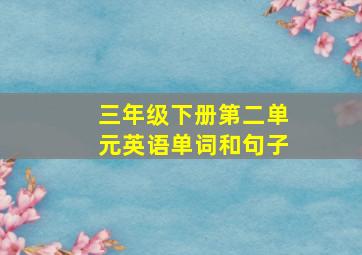 三年级下册第二单元英语单词和句子